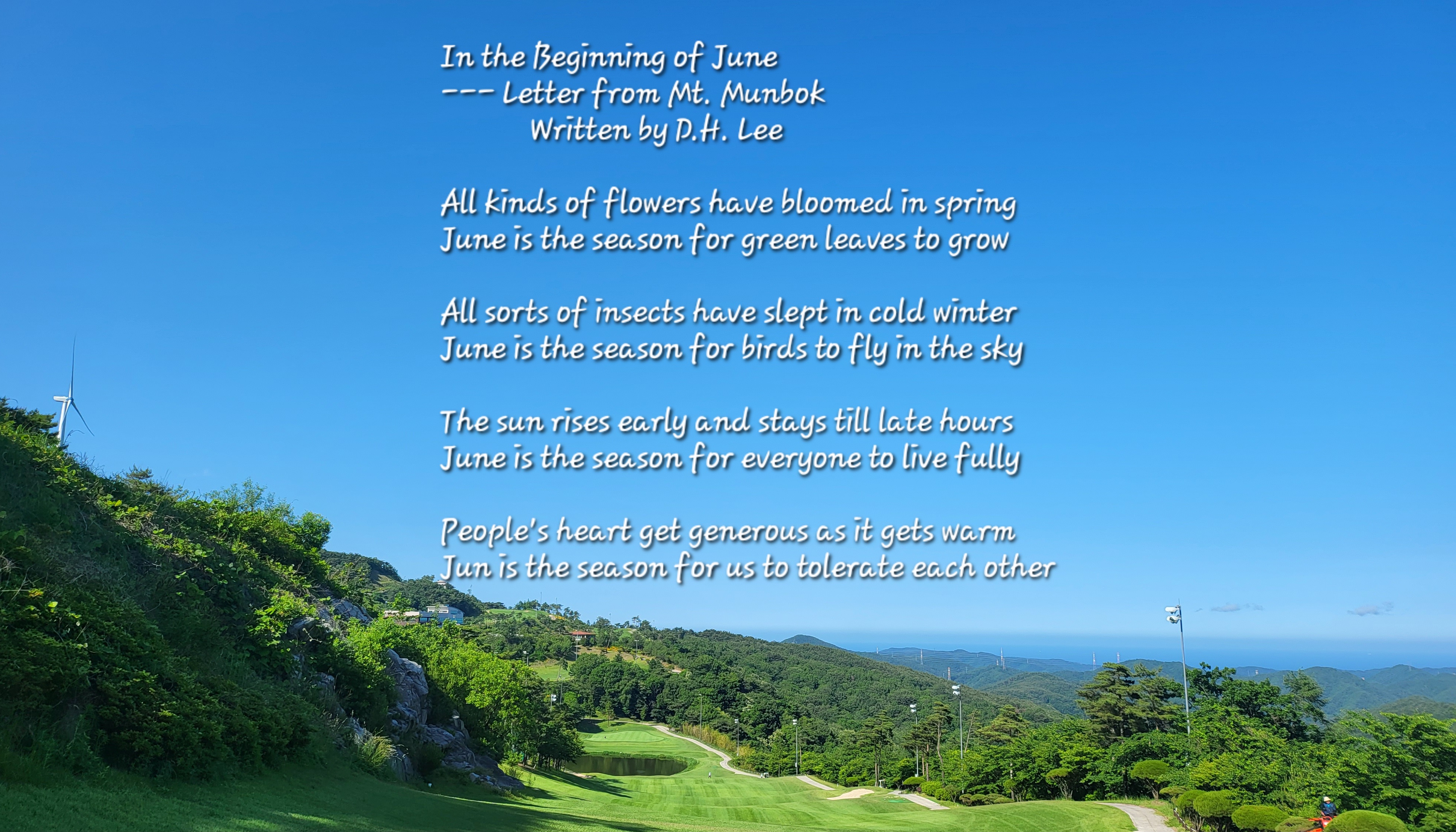 In the Beginning of June
--- Letter from Mt. Munbok
Written by D.H. Lee

All kinds of flowers have bloomed in spring
June is the season for green leaves to grow

All sorts of insects have slept in cold winter
June is the season for birds to fly in the sky

The sun rises early and stays till late hours
June is the season for everyone to live fully

People's heart get generous as it gets warm
Jun is the season for us to tolerate each other